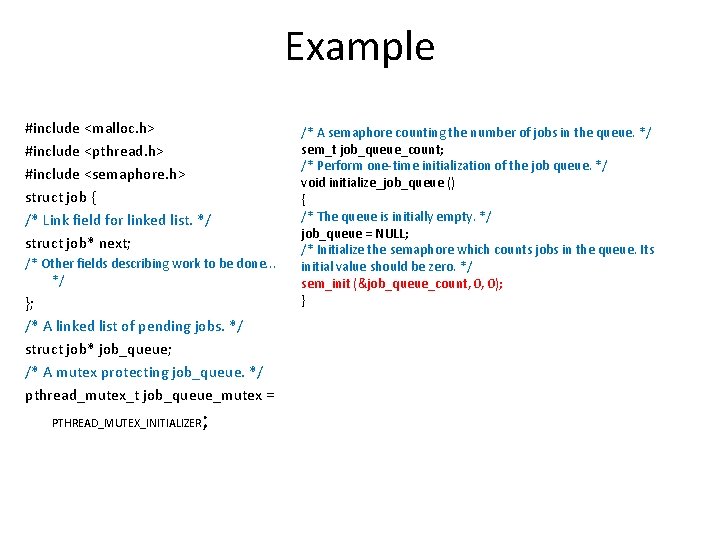 Example

#include <malloc.h>
#include <pthread.h>
#include <semaphore.h>
struct job {
/* Link field for linked list. */
struct job* next;
/* Other fields describing work to be done... */
};
/* A linked list of pending jobs. */
struct job* job_queue;
/* A mutex protecting job_queue. */
pthread_mutex_t job_queue_mutex =
PTHREAD_MUTEX_INITIALIZER;

/* A semaphore counting the number of jobs in the queue. */
sem_t job_queue_count;
/* Perform one-time initialization of the job queue. */
void initialize_job_queue ()
{
/* The queue is initially empty. */
job_queue = NULL;
/* Initialize the semaphore which counts jobs in the queue. Its initial value should be zero. */
sem_init (&job_queue_count, 0, 0);
}